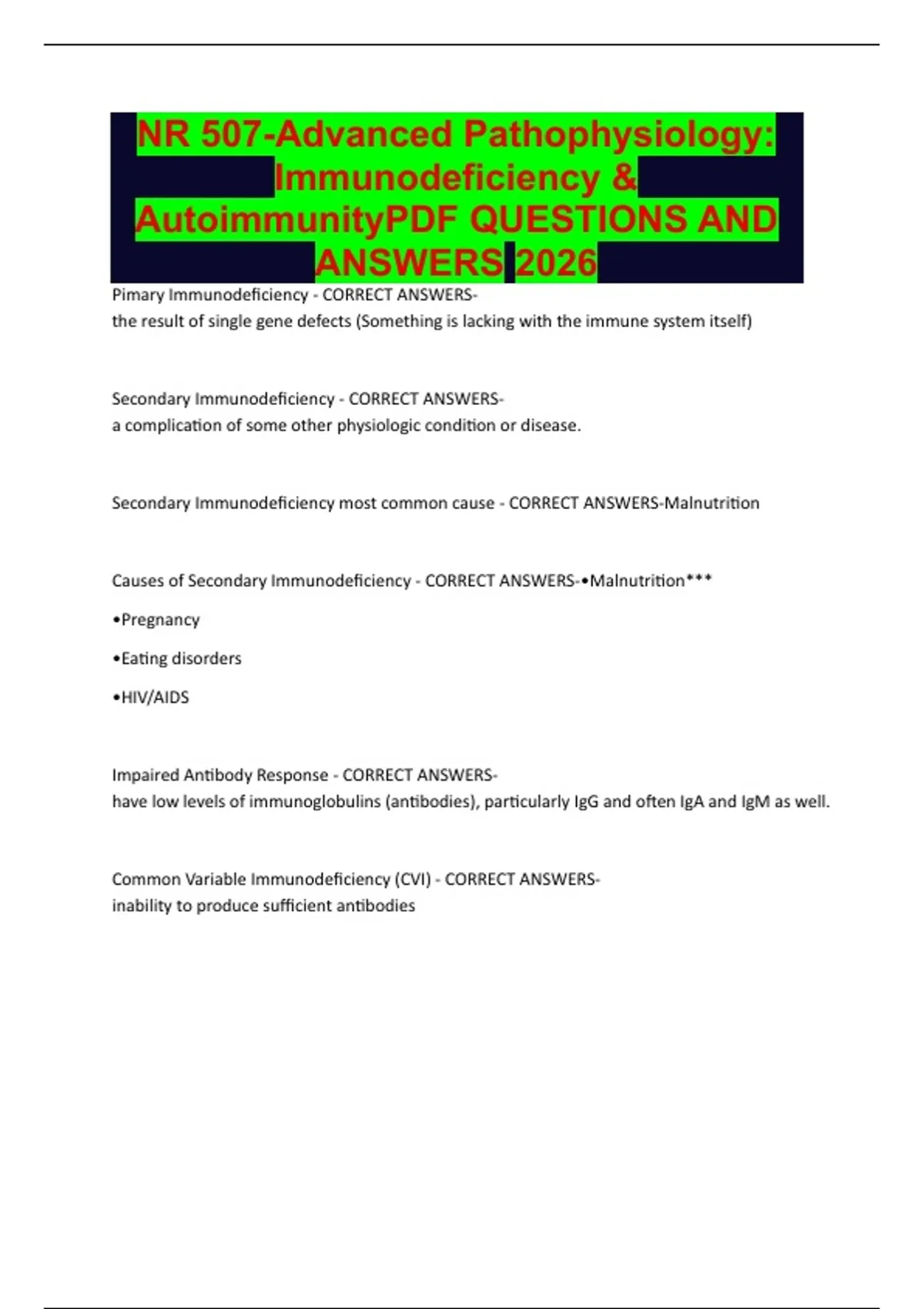 NR 507-Advanced Pathophysiology: Immunodeficiency & AutoimmunityPDF QUESTIONS AND ANSWERS 2026

Pimary Immunodeficiency - CORRECT ANSWERS-
the result of single gene defects (Something is lacking with the immune system itself)

Secondary Immunodeficiency - CORRECT ANSWERS-
a complication of some other physiologic condition or disease.

Secondary Immunodeficiency most common cause - CORRECT ANSWERS-Malnutrition

Causes of Secondary Immunodeficiency - CORRECT ANSWERS-•Malnutrition***

•Pregnancy

•Eating disorders

•HIV/AIDS

Impaired Antibody Response - CORRECT ANSWERS-
have low levels of immunoglobulins (antibodies), particularly IgG and often IgA and IgM as well.

Common Variable Immunodeficiency (CVI) - CORRECT ANSWERS-
inability to produce sufficient antibodies